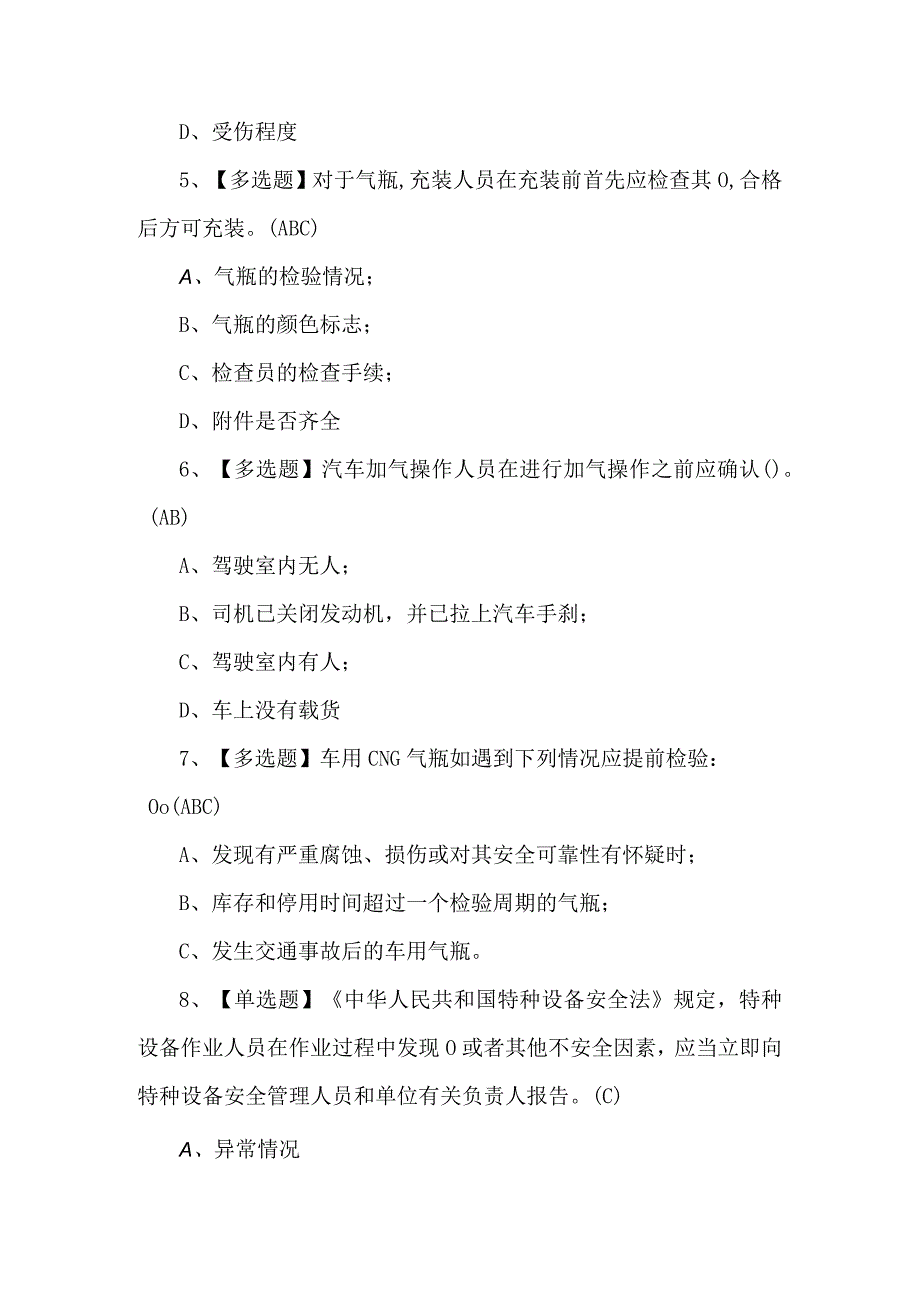 D、受伤程度

5、【多选题】对于气瓶,充装人员在充装前首先应检查其0,合格后方可充装。(ABC)

A、气瓶的检验情况;

B、气瓶的颜色标志;

C、检查员的检查手续;

D、附件是否齐全

6、【多选题】汽车加气操作人员在进行加气操作之前应确认()。(AB)

A、驾驶室内无人;

B、司机已关闭发动机，并已拉上汽车手刹;

C、驾驶室内有人;

D、车上没有载货

7、【多选题】车用CNG气瓶如遇到下列情况应提前检验:Oo(ABC)

A、发现有严重腐蚀、损伤或对其安全可靠性有怀疑时;

B、库存和停用时间超过一个检验周期的气瓶;

C、发生交通事故后的车用气瓶。

8、【单选题】《中华人民共和国特种设备安全法》规定，特种设备作业人员在作业过程中发现0或者其他不安全因素，应当立即向特种设备安全管理人员和单位有关负责人报告。(C)

A、异常情况